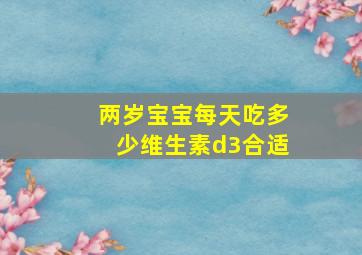 两岁宝宝每天吃多少维生素d3合适